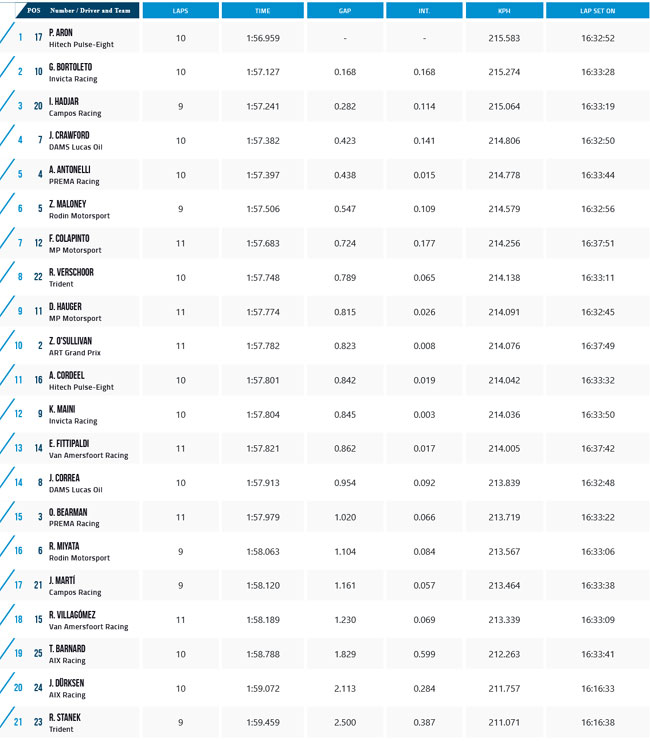 | POS | Number / Driver and Team | LAPS | TIME | GAP | INT. | KPH | LAP SET ON |
|---|---|---|---|---|---|---|---|
| 1 | 17 P. ARON Hitech Pulse-Eight | 10 | 1:56.959 | - | - | 215.583 | 16:32:52 |
| 2 | 10 G. BORTOLETO Invicta Racing | 10 | 1:57.127 | 0.168 | 0.168 | 215.274 | 16:33:28 |
| 3 | 20 I. HADJAR Campos Racing | 9 | 1:57.241 | 0.282 | 0.114 | 215.064 | 16:33:19 |
| 4 | 7 J. CRAWFORD DAMS Lucas Oil | 10 | 1:57.382 | 0.423 | 0.141 | 214.806 | 16:32:50 |
| 5 | 4 A. ANTONELLI PREMA Racing | 10 | 1:57.397 | 0.438 | 0.015 | 214.778 | 16:33:44 |
| 6 | 5 Z. MALONEY Rodin Motorsport | 9 | 1:57.506 | 0.547 | 0.109 | 214.579 | 16:32:56 |
| 7 | 12 F. COLAPINTO MP Motorsport | 11 | 1:57.683 | 0.724 | 0.177 | 214.256 | 16:37:51 |
| 8 | 22 R. VERSCHOOR Trident | 10 | 1:57.748 | 0.789 | 0.065 | 214.138 | 16:33:11 |
| 9 | 11 D. HAUGER MP Motorsport | 11 | 1:57.774 | 0.815 | 0.026 | 214.091 | 16:32:45 |
| 10 | 2 Z. O'SULLIVAN ART Grand Prix | 11 | 1:57.782 | 0.823 | 0.008 | 214.076 | 16:37:49 |
| 11 | 16 A. CORDEEL Hitech Pulse-Eight | 10 | 1:57.801 | 0.842 | 0.019 | 214.042 | 16:33:32 |
| 12 | 9 K. MAINI Invicta Racing | 10 | 1:57.804 | 0.845 | 0.003 | 214.036 | 16:33:50 |
| 13 | 14 E. FITTIPALDI Van Amersfoort Racing | 11 | 1:57.821 | 0.862 | 0.017 | 214.005 | 16:37:42 |
| 14 | 8 J. CORREA DAMS Lucas Oil | 10 | 1:57.913 | 0.954 | 0.092 | 213.839 | 16:32:48 |
| 15 | 3 O. BEARMAN PREMA Racing | 11 | 1:57.979 | 1.020 | 0.066 | 213.719 | 16:33:22 |
| 16 | 6 R. MIYATA Rodin Motorsport | 9 | 1:58.063 | 1.104 | 0.084 | 213.567 | 16:33:06 |
| 17 | 21 J. MARTÍ Campos Racing | 9 | 1:58.120 | 1.161 | 0.057 | 213.464 | 16:33:38 |
| 18 | 15 R. VILLAGÓMEZ Van Amersfoort Racing | 11 | 1:58.189 | 1.230 | 0.069 | 213.339 | 16:33:09 |
| 19 | 25 T. BARNARD AIX Racing | 10 | 1:58.788 | 1.829 | 0.599 | 212.263 | 16:33:41 |
| 20 | 24 J. DÜRKSEN AIX Racing | 10 | 1:59.072 | 2.113 | 0.284 | 211.757 | 16:16:33 |
| 21 | 23 R. STANEK Trident | 9 | 1:59.459 | 2.500 | 0.387 | 211.071 | 16:16:38 |